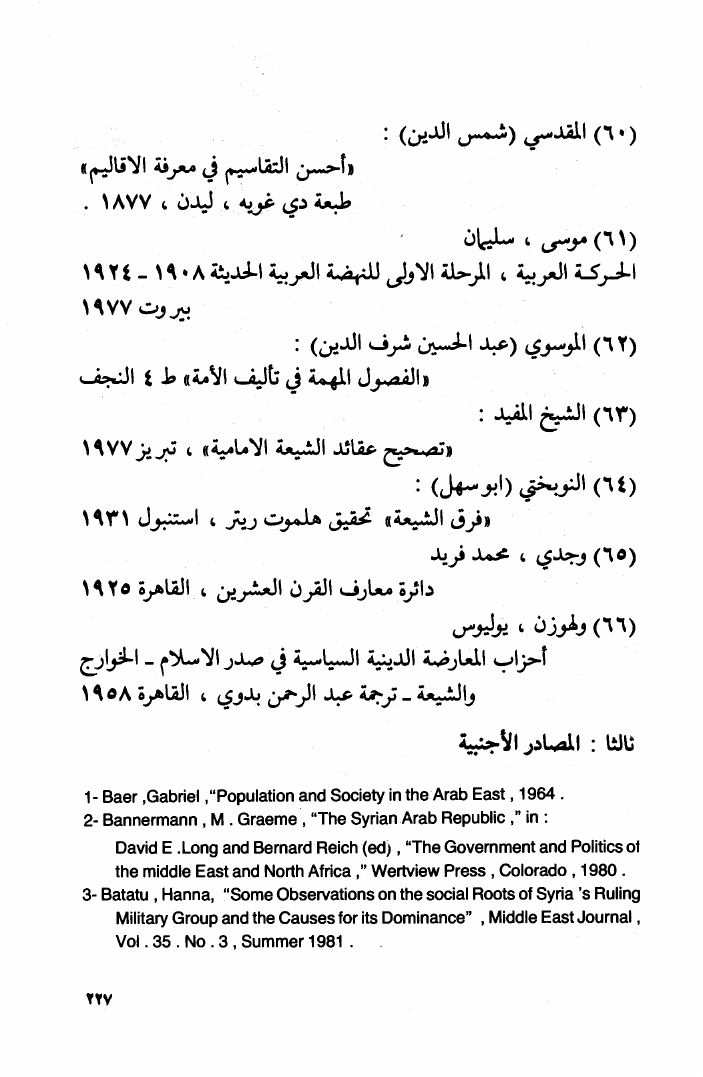 (٦٠) المقدسي (شمس الدين) :
«أحسن التقاسيم في معرفة الاقاليم»
طبعة دي غويه ، ليدن ، ١٨٧٧ .

(٦١) موسى ، سليمان
الحركة العربية ، المرحلة الاولى للنهضة العربية الحديثة ١٩٠٨ - ١٩٢٤
بيروت ١٩٧٧

(٦٢) الموسوي (عبد الحسين شرف الدين) :
«الفصول المهمة في تأليف الأمة» ط ٤ النجف

(٦٣) الشيخ المفيد :
«تصحيح عقائد الشيعة الامامية» ، تبريز ١٩٧٧

(٦٤) النوبختي (ابو سهل) :
«فرق الشيعة» تحقيق هلموت ريتر ، استنبول ١٩٣١

(٦٥) وجدي ، محمد فريد
دائرة معارف القرن العشرين ، القاهرة ١٩٢٥

(٦٦) ولهوزن ، يوليوس
أحزاب المعارضة الدينية السياسية في صدر الاسلام - الخوارج والشيعة - ترجمة عبد الرحمن بدوي ، القاهرة ١٩٥٨

ثالثا : المصادر الأجنبية

1- Baer ,Gabriel ,"Population and Society in the Arab East , 1964 .
2- Bannermann , M . Graeme , "The Syrian Arab Republic ," in :
David E .Long and Bernard Reich (ed) , "The Government and Politics of the middle East and North Africa ," Wertview Press , Colorado , 1980 .
3- Batatu , Hanna, "Some Observations on the social Roots of Syria 's Ruling Military Group and the Causes for its Dominance" , Middle East Journal , Vol . 35 . No . 3 , Summer 1981 .

٢٢٧